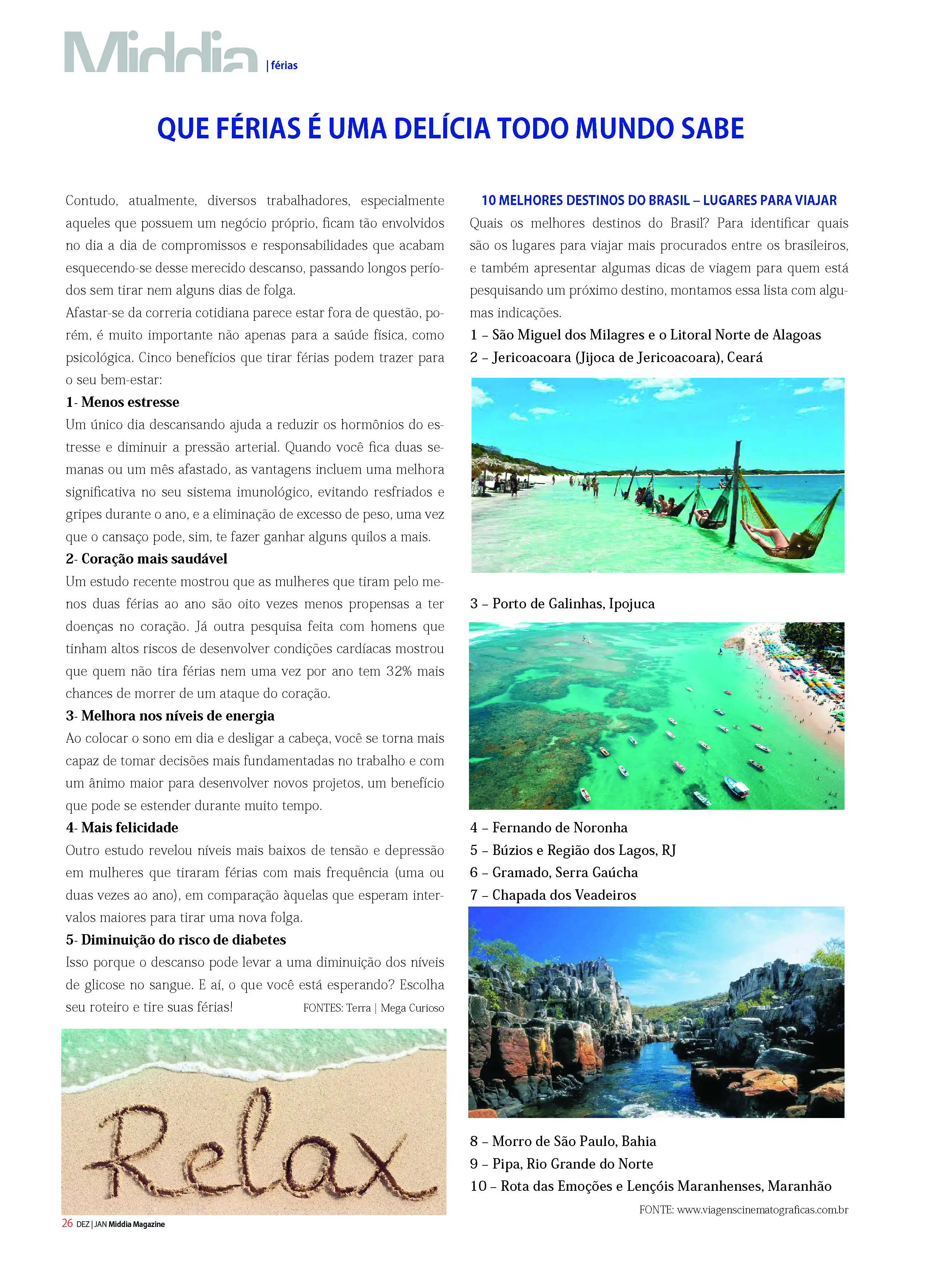 Middia | férias

QUE FÉRIAS É UMA DELÍCIA TODO MUNDO SABE

Contudo, atualmente, diversos trabalhadores, especialmente aqueles que possuem um negócio próprio, ficam tão envolvidos no dia a dia de compromissos e responsabilidades que acabam esquecendo-se desse merecido descanso, passando longos períodos sem tirar nem alguns dias de folga.

Afastar-se da correria cotidiana parece estar fora de questão, porém, é muito importante não apenas para a saúde física, como psicológica. Cinco benefícios que tirar férias podem trazer para o seu bem-estar:

1- Menos estresse

Um único dia descansando ajuda a reduzir os hormônios do estresse e diminuir a pressão arterial. Quando você fica duas semanas ou um mês afastado, as vantagens incluem uma melhora significativa no seu sistema imunológico, evitando resfriados e gripes durante o ano, e a eliminação de excesso de peso, uma vez que o cansaço pode, sim, te fazer ganhar alguns quilos a mais.

2- Coração mais saudável

Um estudo recente mostrou que as mulheres que tiram pelo menos duas férias ao ano são oito vezes menos propensas a ter doenças no coração. Já outra pesquisa feita com homens que tinham altos riscos de desenvolver condições cardíacas mostrou que quem não tira férias nem uma vez por ano tem 32% mais chances de morrer de um ataque do coração.

3- Melhora nos níveis de energia

Ao colocar o sono em dia e desligar a cabeça, você se torna mais capaz de tomar decisões mais fundamentadas no trabalho e com um ânimo maior para desenvolver novos projetos, um benefício que pode se estender durante muito tempo.

4- Mais felicidade

Outro estudo revelou níveis mais baixos de tensão e depressão em mulheres que tiraram férias com mais frequência (uma ou duas vezes ao ano), em comparação àquelas que esperam intervalos maiores para tirar uma nova folga.

5- Diminuição do risco de diabetes

Isso porque o descanso pode levar a uma diminuição dos níveis de glicose no sangue. E aí, o que você está esperando? Escolha seu roteiro e tire suas férias!

FONTES: Terra | Mega Curioso

Relax

10 MELHORES DESTINOS DO BRASIL – LUGARES PARA VIAJAR

Quais os melhores destinos do Brasil? Para identificar quais são os lugares para viajar mais procurados entre os brasileiros, e também apresentar algumas dicas de viagem para quem está pesquisando um próximo destino, montamos essa lista com algumas indicações.

1 – São Miguel dos Milagres e o Litoral Norte de Alagoas
2 – Jericoacoara (Jijoca de Jericoacoara), Ceará

3 – Porto de Galinhas, Ipojuca

4 – Fernando de Noronha
5 – Búzios e Região dos Lagos, RJ
6 – Gramado, Serra Gaúcha
7 – Chapada dos Veadeiros

8 – Morro de São Paulo, Bahia
9 – Pipa, Rio Grande do Norte
10 – Rota das Emoções e Lençóis Maranhenses, Maranhão

FONTE: www.viagenscinematograficas.com.br

26 DEZ | JAN Middia Magazine